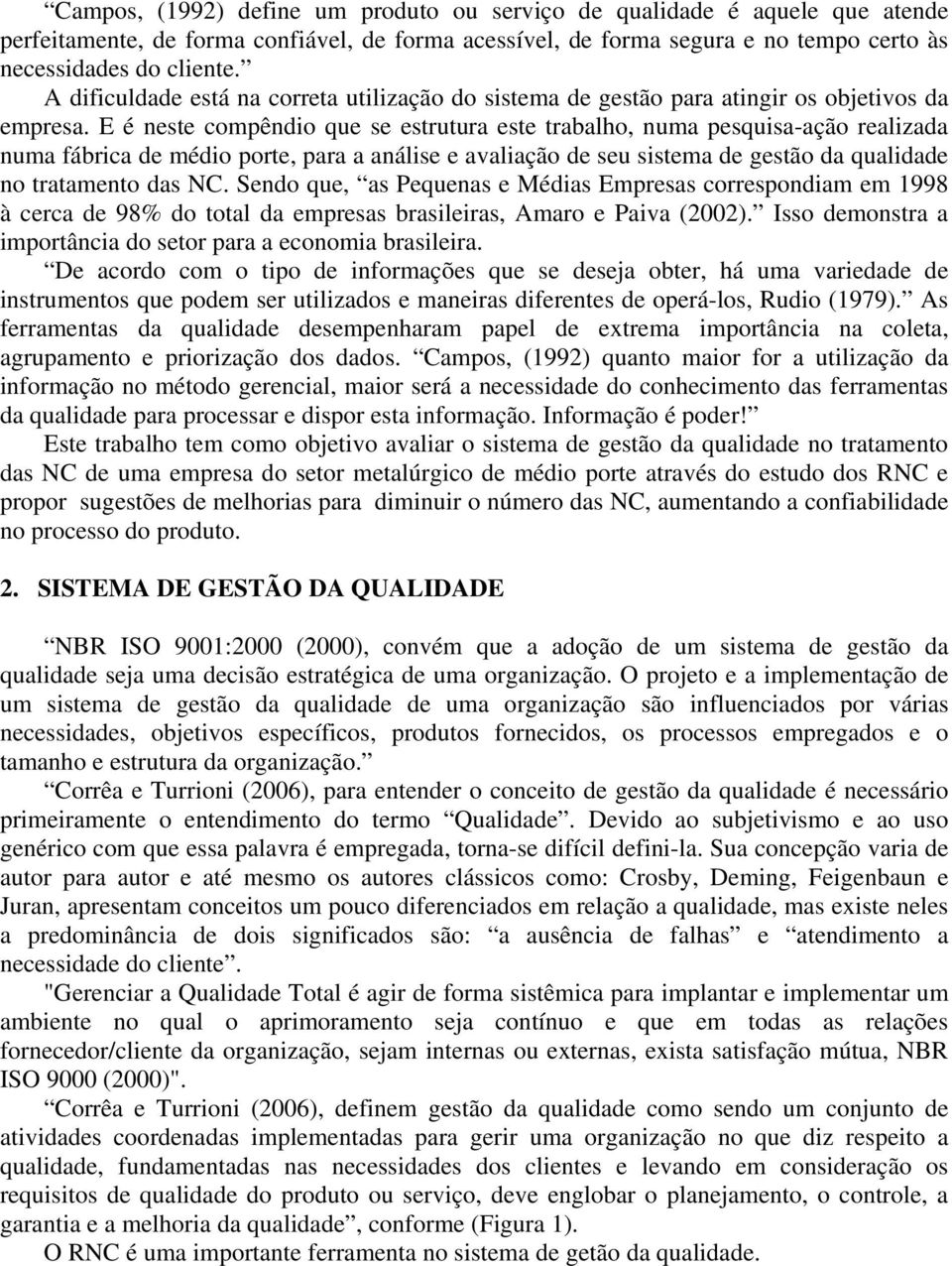 “Campos, (1992) define um produto ou serviço de qualidade é aquele que atende perfeitamente, de forma confiável, de forma acessível, de forma segura e no tempo certo às necessidades do cliente.”

A dificuldade está na correta utilização do sistema de gestão para atingir os objetivos da empresa. E é neste compêndio que se estrutura este trabalho, numa pesquisa-ação realizada numa fábrica de médio porte, para a análise e avaliação de seu sistema de gestão da qualidade no tratamento das NC. Sendo que, “as Pequenas e Médias Empresas correspondiam em 1998 à cerca de 98% do total da empresas brasileiras, Amaro e Paiva (2002).” Isso demonstra a importância do setor para a economia brasileira.

“De acordo com o tipo de informações que se deseja obter, há uma variedade de instrumentos que podem ser utilizados e maneiras diferentes de operá-los, Rudio (1979).” As ferramentas da qualidade desempenharam papel de extrema importância na coleta, agrupamento e priorização dos dados. “Campos, (1992) quanto maior for a utilização da informação no método gerencial, maior será a necessidade do conhecimento das ferramentas da qualidade para processar e dispor esta informação. Informação é poder!”

Este trabalho tem como objetivo avaliar o sistema de gestão da qualidade no tratamento das NC de uma empresa do setor metalúrgico de médio porte através do estudo dos RNC e propor sugestões de melhorias para diminuir o número das NC, aumentando a confiabilidade no processo do produto.

2. SISTEMA DE GESTÃO DA QUALIDADE

“NBR ISO 9001:2000 (2000), convém que a adoção de um sistema de gestão da qualidade seja uma decisão estratégica de uma organização. O projeto e a implementação de um sistema de gestão da qualidade de uma organização são influenciados por várias necessidades, objetivos específicos, produtos fornecidos, os processos empregados e o tamanho e estrutura da organização.”

“Corrêa e Turrioni (2006), para entender o conceito de gestão da qualidade é necessário primeiramente o entendimento do termo “Qualidade”. Devido ao subjetivismo e ao uso genérico com que essa palavra é empregada, torna-se difícil defini-la. Sua concepção varia de autor para autor e até mesmo os autores clássicos como: Crosby, Deming, Feigenbaun e Juran, apresentam conceitos um pouco diferenciados em relação a qualidade, mas existe neles a predominância de dois significados são: “a ausência de falhas” e “atendimento a necessidade do cliente”.

"Gerenciar a Qualidade Total é agir de forma sistêmica para implantar e implementar um ambiente no qual o aprimoramento seja contínuo e que em todas as relações fornecedor/cliente da organização, sejam internas ou externas, exista satisfação mútua, NBR ISO 9000 (2000)".

“Corrêa e Turrioni (2006), definem gestão da qualidade como sendo um conjunto de atividades coordenadas implementadas para gerir uma organização no que diz respeito a qualidade, fundamentadas nas necessidades dos clientes e levando em consideração os requisitos de qualidade do produto ou serviço, deve englobar o planejamento, o controle, a garantia e a melhoria da qualidade”, conforme (Figura 1).

O RNC é uma importante ferramenta no sistema de getão da qualidade.